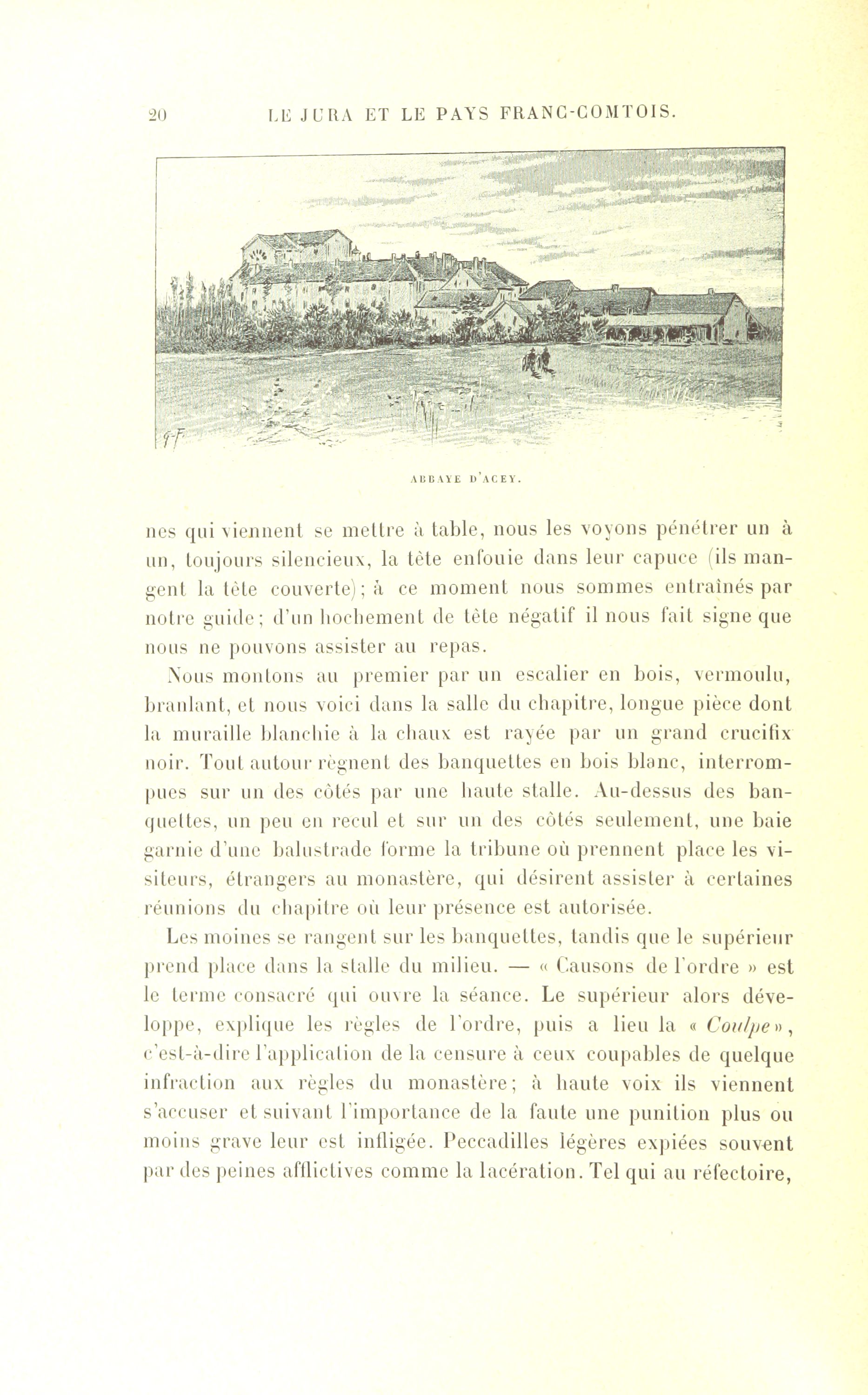 20 LE JURA ET LE PAYS FRANC-COMTOIS.

ABBAYE D'ACEY.

nes qui viennent se mettre à table, nous les voyons pénétrer un à un, toujours silencieux, la tête enfouie dans leur capuce (ils mangent la tête couverte); à ce moment nous sommes entraînés par notre guide; d'un hochement de tête négatif il nous fait signe que nous ne pouvons assister au repas.

Nous montons au premier par un escalier en bois, vermoulu, branlant, et nous voici dans la salle du chapitre, longue pièce dont la muraille blanchie à la chaux est rayée par un grand crucifix noir. Tout autour règnent des banquettes en bois blanc, interrompues sur un des côtés par une haute stalle. Au-dessus des banquettes, un peu en recul et sur un des côtés seulement, une baie garnie d'une balustrade forme la tribune où prennent place les visiteurs, étrangers au monastère, qui désirent assister à certaines réunions du chapitre où leur présence est autorisée.

Les moines se rangent sur les banquettes, tandis que le supérieur prend place dans la stalle du milieu. — « Causons de l'ordre » est le terme consacré qui ouvre la séance. Le supérieur alors développe, explique les règles de l'ordre, puis a lieu la « Coulpe », c'est-à-dire l'application de la censure à ceux coupables de quelque infraction aux règles du monastère; à haute voix ils viennent s'accuser et suivant l'importance de la faute une punition plus ou moins grave leur est infligée. Peccadilles légères expiées souvent par des peines afflictives comme la lacération. Tel qui au réfectoire,